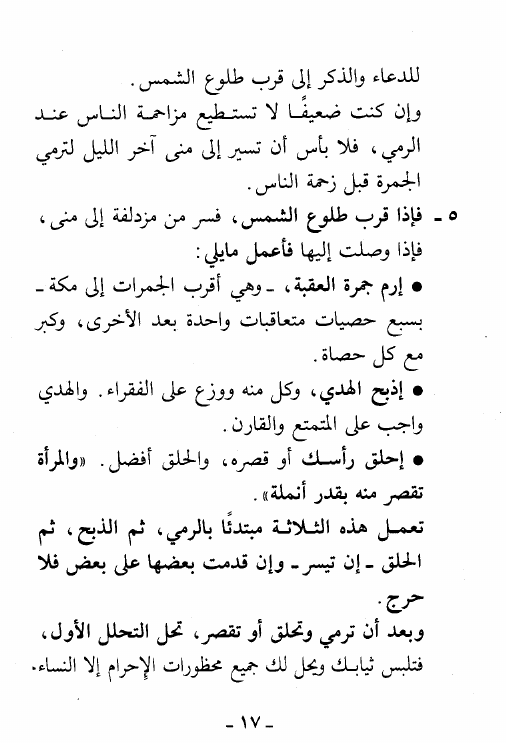 للدعاء والذكر إلى قرب طلوع الشمس.

وإن كنت ضعيفًا لا تستطيع مزاحمة الناس عند الرمي، فلا بأس أن تسير إلى منى آخر الليل لترمي الجمرة قبل زحمة الناس.

٥ ـ فإذا قرب طلوع الشمس، فسر من مزدلفة إلى منى، فإذا وصلت إليها فأعمل مايلي:

● إرم جمرة العقبة، ـ وهي أقرب الجمرات إلى مكة ـ بسبع حصيات متعاقبات واحدة بعد الأخرى، وكبر مع كل حصاة.

● إذبح الهدي، وكل منه ووزع على الفقراء. والهدي واجب على المتمتع والقارن.

● إحلق رأسك أو قصره، والحلق أفضل. «والمرأة تقصر منه بقدر أنملة».

تعمل هذه الثلاثة مبتدئًا بالرمي، ثم الذبح، ثم الحلق ـ إن تيسر ـ وإن قدمت بعضها على بعض فلا حرج.

وبعد أن ترمي وتحلق أو تقصر، تحل التحلل الأول، فتلبس ثيابك ويحل لك جميع محظورات الإحرام إلا النساء.

ـ ١٧ ـ